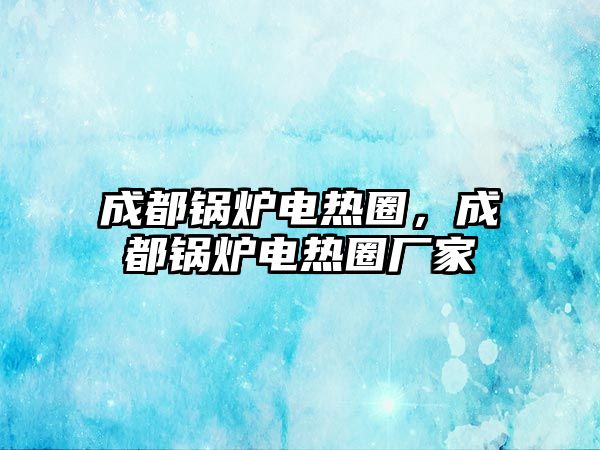 成都锅炉电热圈，成都锅炉电热圈厂家